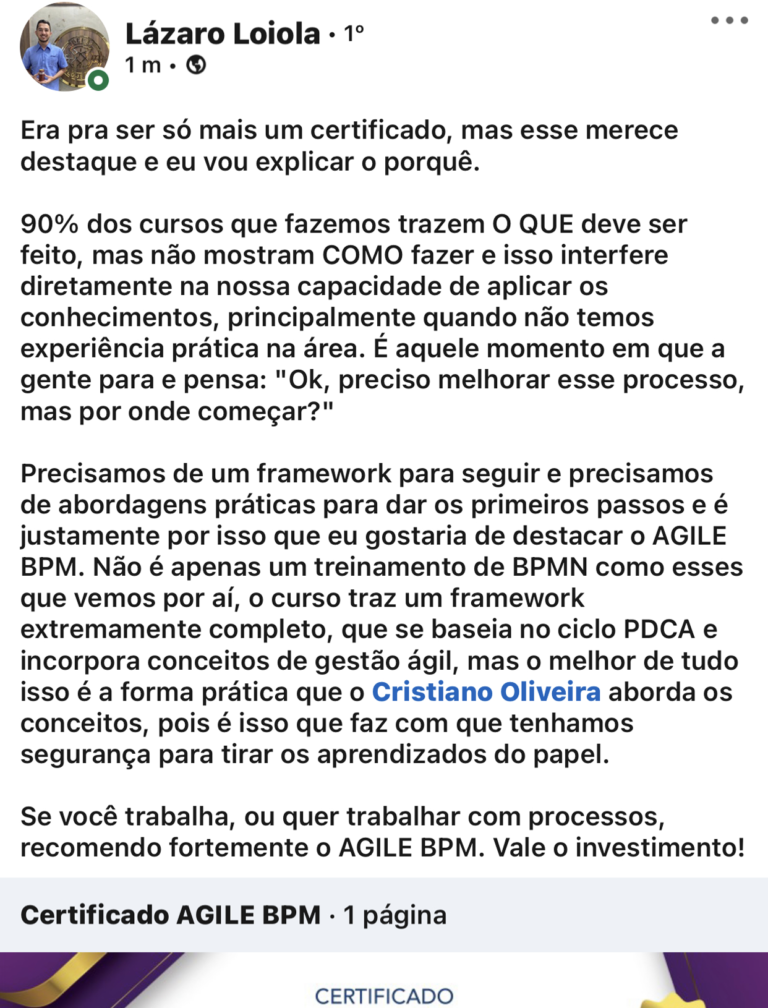 Lázaro Loiola • 1º
1 m •

Era pra ser só mais um certificado, mas esse merece destaque e eu vou explicar o porquê.

90% dos cursos que fazemos trazem O QUE deve ser feito, mas não mostram COMO fazer e isso interfere diretamente na nossa capacidade de aplicar os conhecimentos, principalmente quando não temos experiência prática na área. É aquele momento em que a gente para e pensa: "Ok, preciso melhorar esse processo, mas por onde começar?"

Precisamos de um framework para seguir e precisamos de abordagens práticas para dar os primeiros passos e é justamente por isso que eu gostaria de destacar o AGILE BPM. Não é apenas um treinamento de BPMN como esses que vemos por aí, o curso traz um framework extremamente completo, que se baseia no ciclo PDCA e incorpora conceitos de gestão ágil, mas o melhor de tudo isso é a forma prática que o Cristiano Oliveira aborda os conceitos, pois é isso que faz com que tenhamos segurança para tirar os aprendizados do papel.

Se você trabalha, ou quer trabalhar com processos, recomendo fortemente o AGILE BPM. Vale o investimento!

Certificado AGILE BPM · 1 página

CERTIFICADO